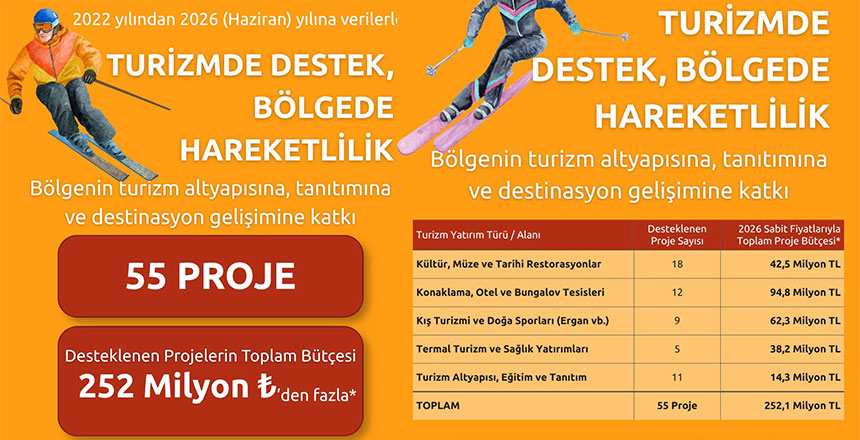 2022 yılından 2026 (Haziran) yılına verilerl

TURİZMDE DESTEK, BÖLGEDE HAREKETLİLİK

Bölgenin turizm altyapısına, tanıtımına ve destinasyon gelişimine katkı

55 PROJE

Desteklenen Projelerin Toplam Bütçesi
252 Milyon ₺'den fazla*

TURİZMDE DESTEK, BÖLGEDE HAREKETLİLİK

Bölgenin turizm altyapısına, tanıtımına ve destinasyon gelişimine katkı

| Turizm Yatırım Türü / Alanı | Desteklenen Proje Sayısı | 2026 Sabit Fiyatlarıyla Toplam Proje Bütçesi* |
|---|---|---|
| Kültür, Müze ve Tarihi Restorasyonlar | 18 | 42,5 Milyon TL |
| Konaklama, Otel ve Bungalov Tesisleri | 12 | 94,8 Milyon TL |
| Kış Turizmi ve Doğa Sporları (Ergan vb.) | 9 | 62,3 Milyon TL |
| Termal Turizm ve Sağlık Yatırımları | 5 | 38,2 Milyon TL |
| Turizm Altyapısı, Eğitim ve Tanıtım | 11 | 14,3 Milyon TL |
| TOPLAM | 55 Proje | 252,1 Milyon TL |